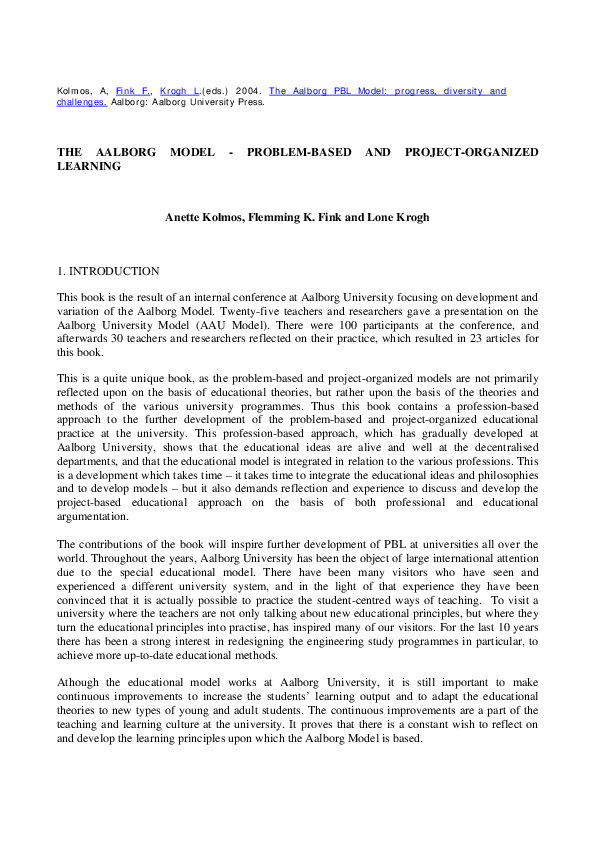 Kolmos, A, Fink F., Krogh L.(eds.) 2004. The Aalborg PBL Model: progress, diversity and challenges. Aalborg: Aalborg University Press.

THE AALBORG MODEL - PROBLEM-BASED AND PROJECT-ORGANIZED LEARNING

Anette Kolmos, Flemming K. Fink and Lone Krogh

1. INTRODUCTION

This book is the result of an internal conference at Aalborg University focusing on development and variation of the Aalborg Model. Twenty-five teachers and researchers gave a presentation on the Aalborg University Model (AAU Model). There were 100 participants at the conference, and afterwards 30 teachers and researchers reflected on their practice, which resulted in 23 articles for this book.

This is a quite unique book, as the problem-based and project-organized models are not primarily reflected upon on the basis of educational theories, but rather upon the basis of the theories and methods of the various university programmes. Thus this book contains a profession-based approach to the further development of the problem-based and project-organized educational practice at the university. This profession-based approach, which has gradually developed at Aalborg University, shows that the educational ideas are alive and well at the decentralised departments, and that the educational model is integrated in relation to the various professions. This is a development which takes time – it takes time to integrate the educational ideas and philosophies and to develop models – but it also demands reflection and experience to discuss and develop the project-based educational approach on the basis of both professional and educational argumentation.

The contributions of the book will inspire further development of PBL at universities all over the world. Throughout the years, Aalborg University has been the object of large international attention due to the special educational model. There have been many visitors who have seen and experienced a different university system, and in the light of that experience they have been convinced that it is actually possible to practice the student-centred ways of teaching. To visit a university where the teachers are not only talking about new educational principles, but where they turn the educational principles into practise, has inspired many of our visitors. For the last 10 years there has been a strong interest in redesigning the engineering study programmes in particular, to achieve more up-to-date educational methods.

Athough the educational model works at Aalborg University, it is still important to make continuous improvements to increase the students' learning output and to adapt the educational theories to new types of young and adult students. The continuous improvements are a part of the teaching and learning culture at the university. It proves that there is a constant wish to reflect on and develop the learning principles upon which the Aalborg Model is based.